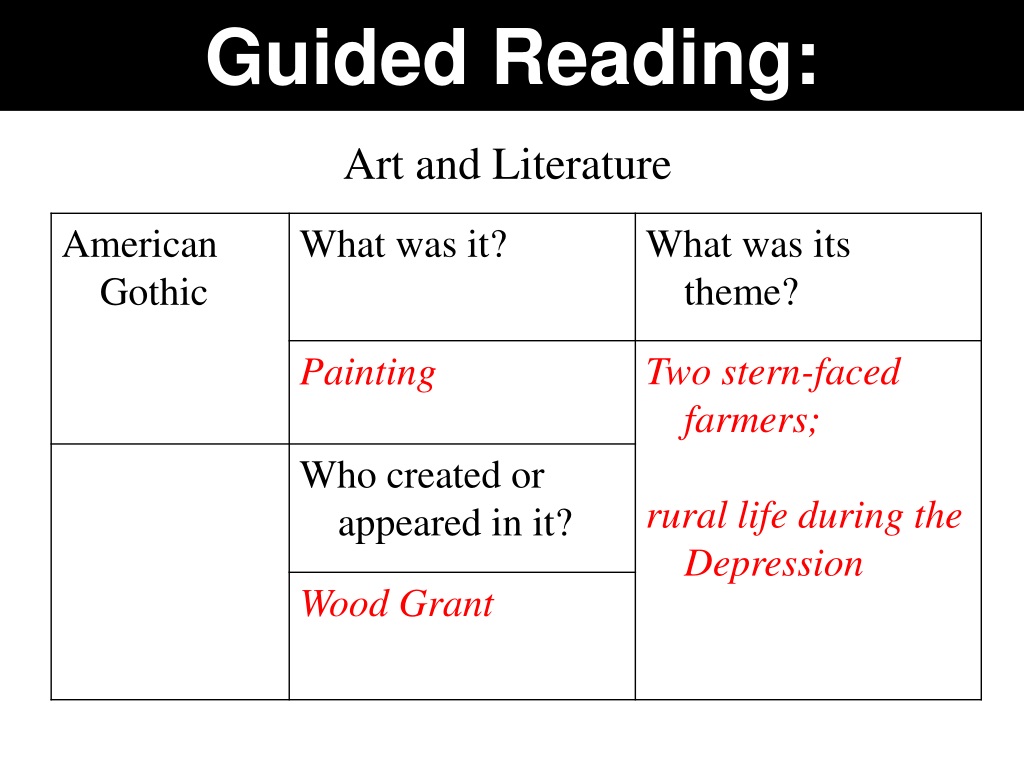 Guided Reading:

Art and Literature

| American Gothic | What was it? | What was its theme? |
|---|---|---|
| | Painting | Two stern-faced farmers; rural life during the Depression |
| | Who created or appeared in it? | |
| | Wood Grant | |